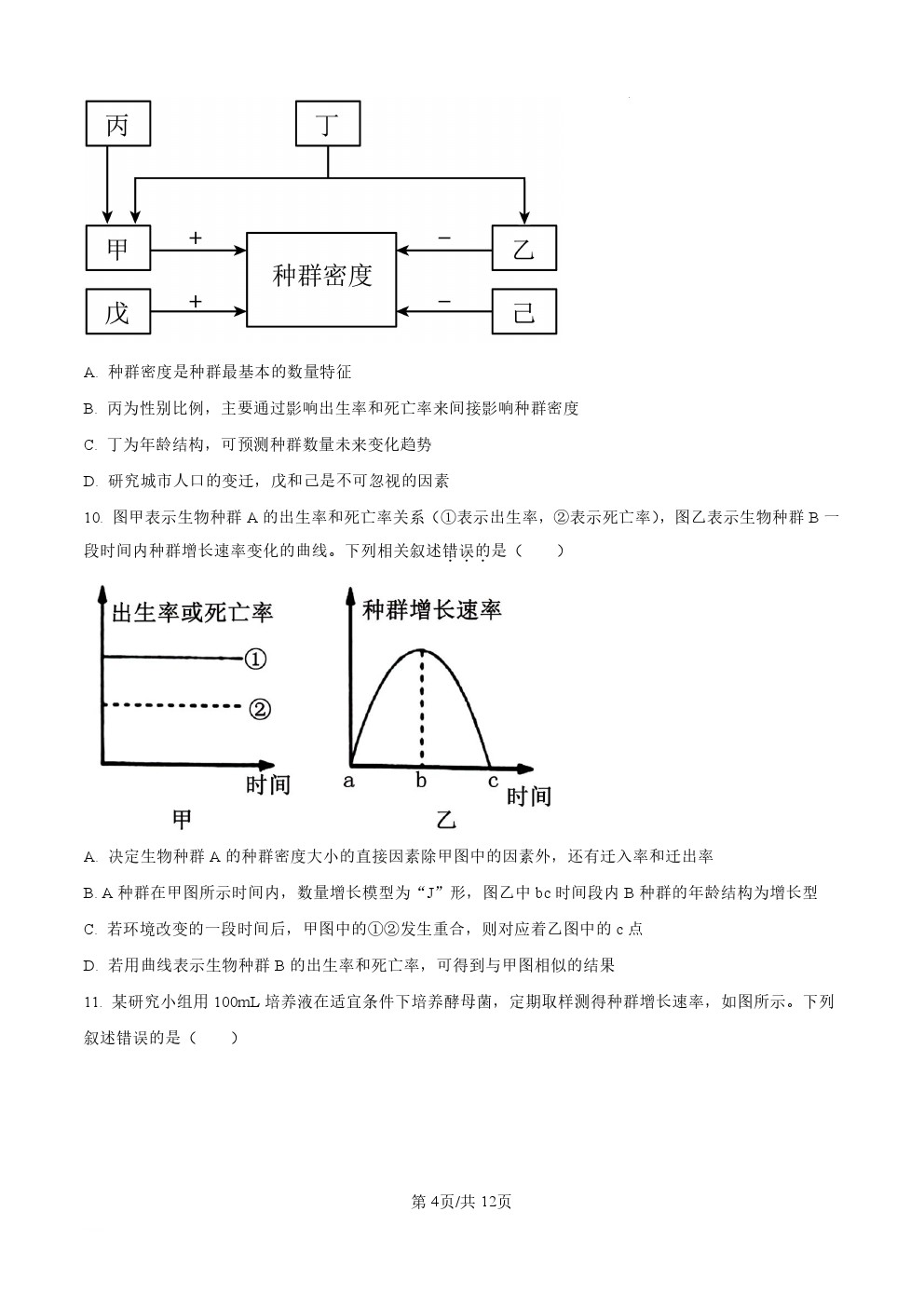 丙

丁

甲

+

种群密度

−

乙

戊

+

−

己

A. 种群密度是种群最基本的数量特征

B. 丙为性别比例，主要通过影响出生率和死亡率来间接影响种群密度

C. 丁为年龄结构，可预测种群数量未来变化趋势

D. 研究城市人口的变迁，戊和己是不可忽视的因素

10. 图甲表示生物种群 A 的出生率和死亡率关系（①表示出生率，②表示死亡率），图乙表示生物种群 B 一段时间内种群增长速率变化的曲线。下列相关叙述错误的是（　　）

出生率或死亡率

①

②

时间

甲

种群增长速率

a

b

c

时间

乙

A. 决定生物种群 A 的种群密度大小的直接因素除甲图中的因素外，还有迁入率和迁出率

B. A 种群在甲图所示时间内，数量增长模型为“J”形，图乙中 bc 时间段内 B 种群的年龄结构为增长型

C. 若环境改变的一段时间后，甲图中的①②发生重合，则对应着乙图中的 c 点

D. 若用曲线表示生物种群 B 的出生率和死亡率，可得到与甲图相似的结果

11. 某研究小组用 100mL 培养液在适宜条件下培养酵母菌，定期取样测得种群增长速率，如图所示。下列叙述错误的是（　　）

第 4页/共 12页